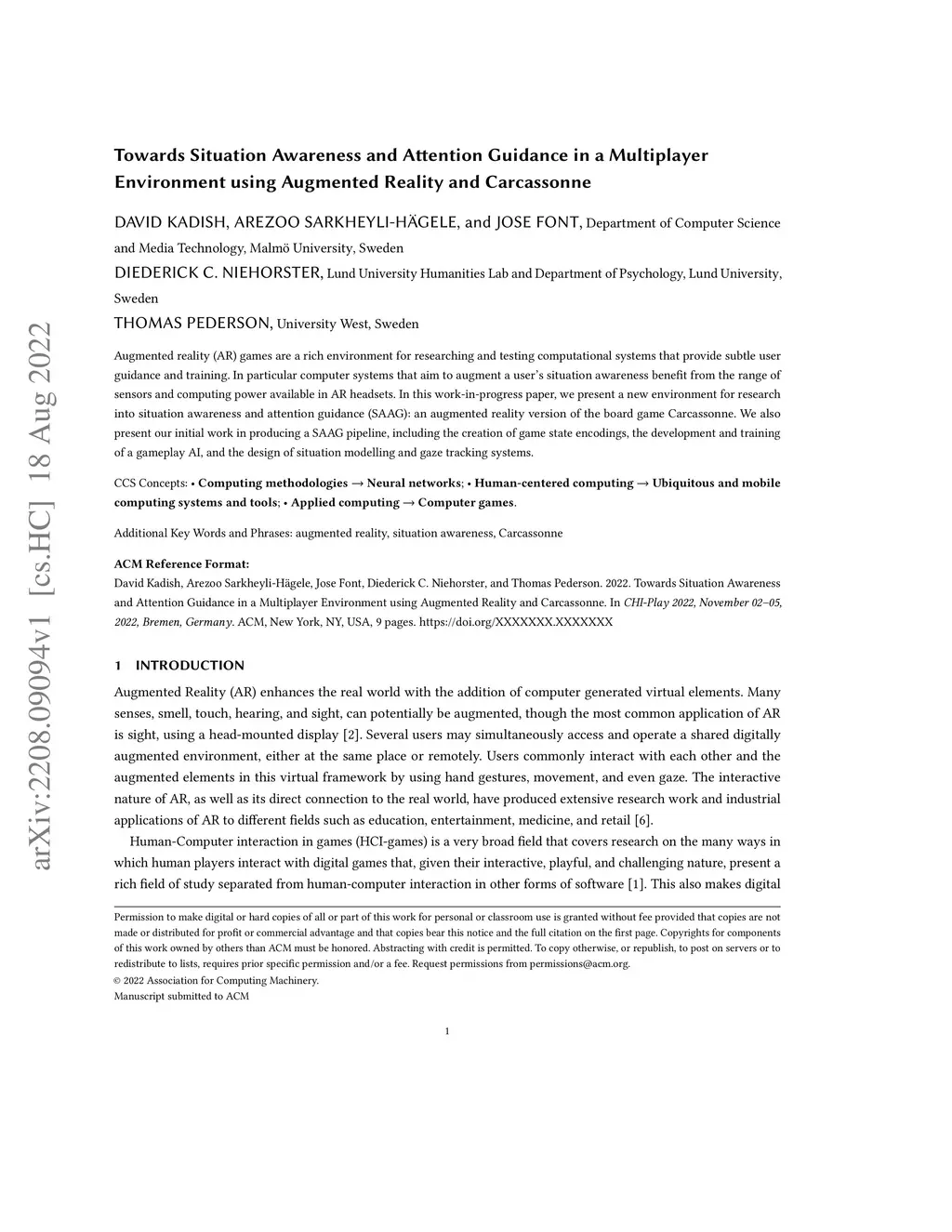 arXiv:2208.09094v1 [cs.HC] 18 Aug 2022

Towards Situation Awareness and Attention Guidance in a Multiplayer Environment using Augmented Reality and Carcassonne

DAVID KADISH, AREZOO SARKHEYLI-HÄGELE, and JOSE FONT, Department of Computer Science and Media Technology, Malmö University, Sweden

DIEDERICK C. NIEHORSTER, Lund University Humanities Lab and Department of Psychology, Lund University, Sweden

THOMAS PEDERSON, University West, Sweden

Augmented reality (AR) games are a rich environment for researching and testing computational systems that provide subtle user guidance and training. In particular computer systems that aim to augment a user's situation awareness benefit from the range of sensors and computing power available in AR headsets. In this work-in-progress paper, we present a new environment for research into situation awareness and attention guidance (SAAG): an augmented reality version of the board game Carcassonne. We also present our initial work in producing a SAAG pipeline, including the creation of game state encodings, the development and training of a gameplay AI, and the design of situation modelling and gaze tracking systems.

CCS Concepts: • Computing methodologies → Neural networks; • Human-centered computing → Ubiquitous and mobile computing systems and tools; • Applied computing → Computer games.

Additional Key Words and Phrases: augmented reality, situation awareness, Carcassonne

ACM Reference Format:
David Kadish, Arezoo Sarkheyli-Hägele, Jose Font, Diederick C. Niehorster, and Thomas Pederson. 2022. Towards Situation Awareness and Attention Guidance in a Multiplayer Environment using Augmented Reality and Carcassonne. In CHI-Play 2022, November 02–05, 2022, Bremen, Germany. ACM, New York, NY, USA, 9 pages. https://doi.org/XXXXXXX.XXXXXXX

1 INTRODUCTION

Augmented Reality (AR) enhances the real world with the addition of computer generated virtual elements. Many senses, smell, touch, hearing, and sight, can potentially be augmented, though the most common application of AR is sight, using a head-mounted display [2]. Several users may simultaneously access and operate a shared digitally augmented environment, either at the same place or remotely. Users commonly interact with each other and the augmented elements in this virtual framework by using hand gestures, movement, and even gaze. The interactive nature of AR, as well as its direct connection to the real world, have produced extensive research work and industrial applications of AR to different fields such as education, entertainment, medicine, and retail [6].

Human-Computer interaction in games (HCI-games) is a very broad field that covers research on the many ways in which human players interact with digital games that, given their interactive, playful, and challenging nature, present a rich field of study separated from human-computer interaction in other forms of software [1]. This also makes digital

Permission to make digital or hard copies of all or part of this work for personal or classroom use is granted without fee provided that copies are not made or distributed for profit or commercial advantage and that copies bear this notice and the full citation on the first page. Copyrights for components of this work owned by others than ACM must be honored. Abstracting with credit is permitted. To copy otherwise, or republish, to post on servers or to redistribute to lists, requires prior specific permission and/or a fee. Request permissions from permissions@acm.org.
© 2022 Association for Computing Machinery.
Manuscript submitted to ACM

1